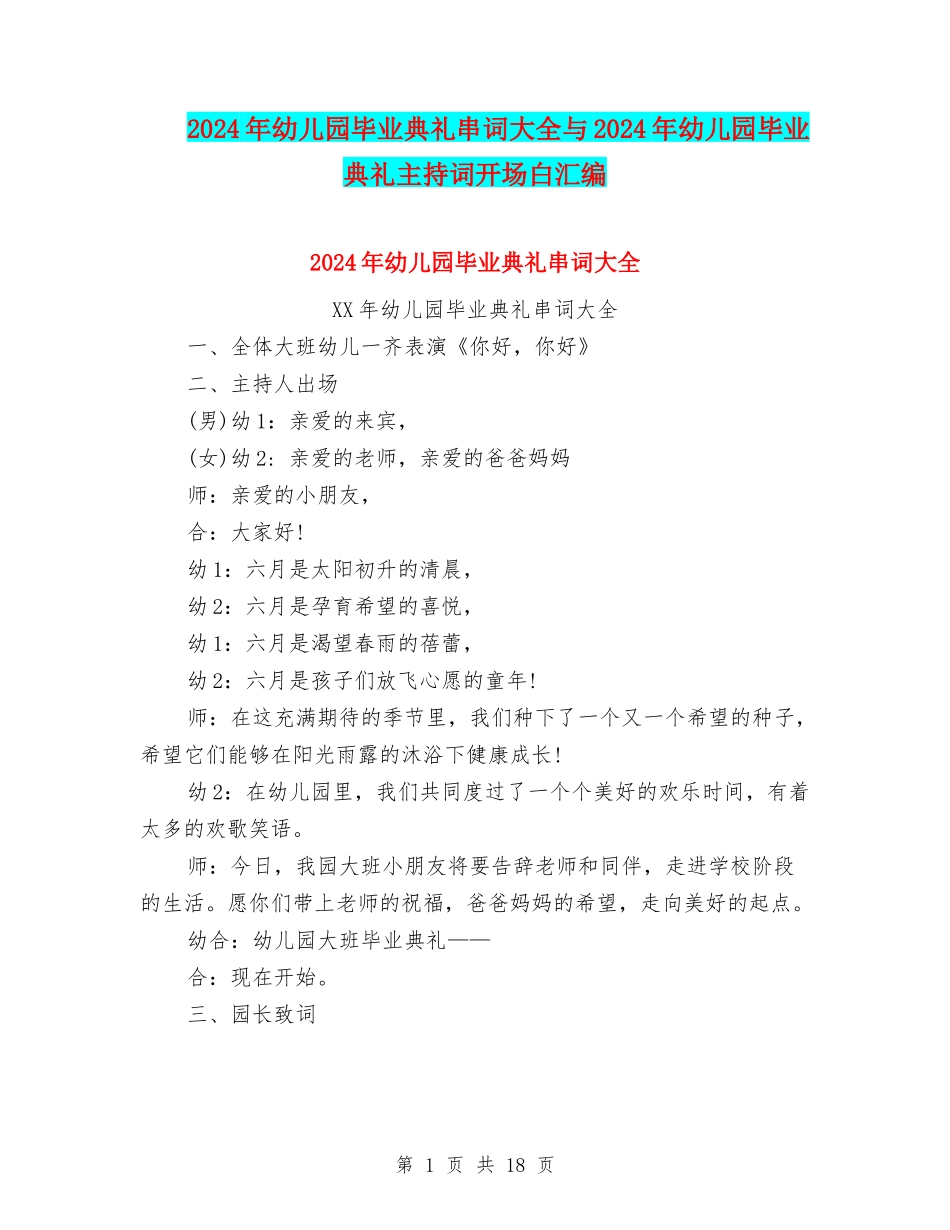 2024年幼儿园毕业典礼串词大全与2024年幼儿园毕业典礼主持词开场白汇编

2024年幼儿园毕业典礼串词大全

XX年幼儿园毕业典礼串词大全

一、全体大班幼儿一齐表演《你好，你好》

二、主持人出场

(男)幼1：亲爱的来宾，

(女)幼2：亲爱的老师，亲爱的爸爸妈妈

师：亲爱的小朋友，

合：大家好!

幼1：六月是太阳初升的清晨，

幼2：六月是孕育希望的喜悦，

幼1：六月是渴望春雨的蓓蕾，

幼2：六月是孩子们放飞心愿的童年!

师：在这充满期待的季节里，我们种下了一个又一个希望的种子，希望它们能够在阳光雨露的沐浴下健康成长!

幼2：在幼儿园里，我们共同度过了一个个美好的欢乐时间，有着太多的欢歌笑语。

师：今日，我园大班小朋友将要告辞老师和同伴，走进学校阶段的生活。愿你们带上老师的祝福，爸爸妈妈的希望，走向美好的起点。

幼合：幼儿园大班毕业典礼——

合：现在开始。

三、园长致词

第 1 页 共 18 页